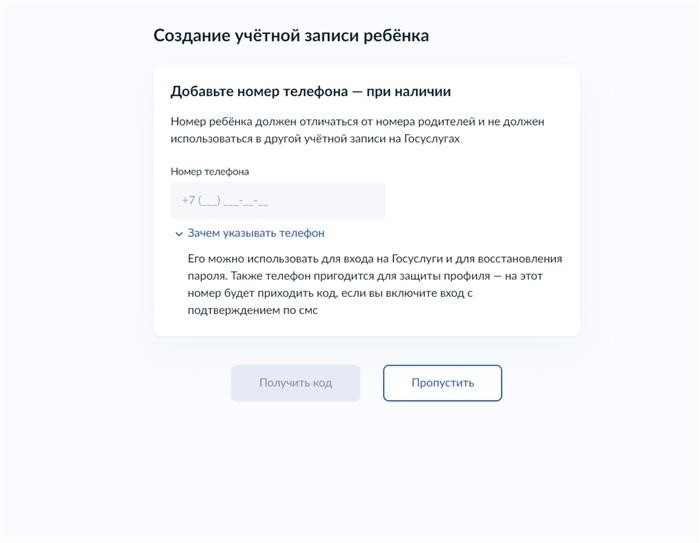 Создание учётной записи ребёнка

Добавьте номер телефона — при наличии

Номер ребёнка должен отличаться от номера родителей и не должен использоваться в другой учётной записи на Госуслугах

Номер телефона

+7 (___) ___-__-__

Зачем указывать телефон

Его можно использовать для входа на Госуслуги и для восстановления пароля. Также телефон пригодится для защиты профиля — на этот номер будет приходить код, если вы включите вход с подтверждением по смс

Получить код

Пропустить